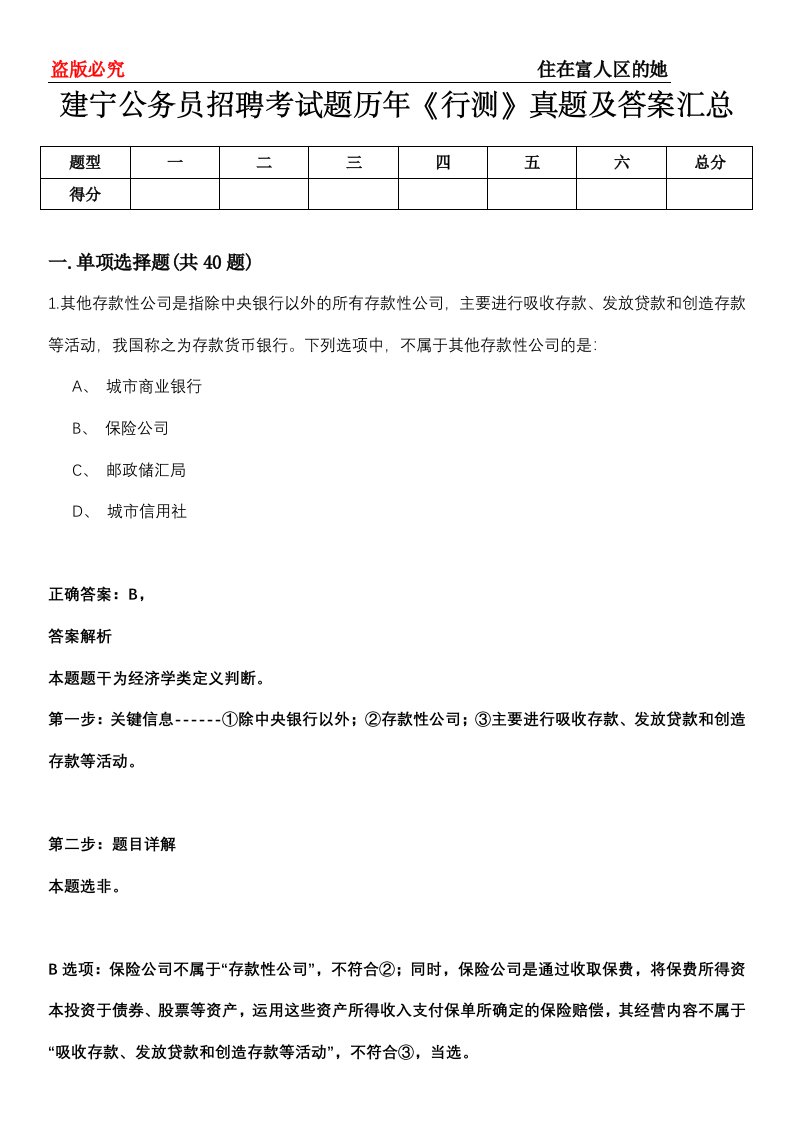 盗版必究

住在富人区的她

建宁公务员招聘考试题历年《行测》真题及答案汇总

| 题型 | 一 | 二 | 三 | 四 | 五 | 六 | 总分 |
|---|---|---|---|---|---|---|---|
| 得分 | | | | | | | |

一.单项选择题(共40题)

1.其他存款性公司是指除中央银行以外的所有存款性公司，主要进行吸收存款、发放贷款和创造存款等活动，我国称之为存款货币银行。下列选项中，不属于其他存款性公司的是:

A、 城市商业银行

B、 保险公司

C、 邮政储汇局

D、 城市信用社

正确答案：B，

答案解析

本题题干为经济学类定义判断。

第一步：关键信息------①除中央银行以外；②存款性公司；③主要进行吸收存款、发放贷款和创造存款等活动。

第二步：题目详解

本题选非。

B选项：保险公司不属于“存款性公司”，不符合②；同时，保险公司是通过收取保费，将保费所得资本投资于债券、股票等资产，运用这些资产所得收入支付保单所确定的保险赔偿，其经营内容不属于“吸收存款、发放贷款和创造存款等活动”，不符合③，当选。